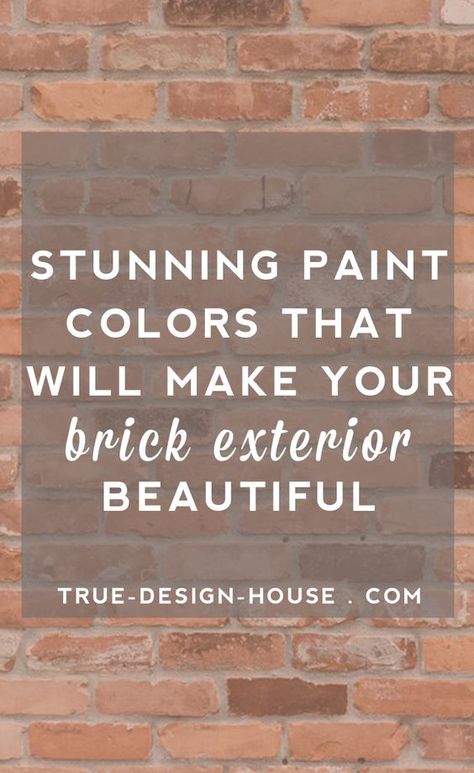 STUNNING PAINT COLORS THAT WILL MAKE YOUR brick exterior BEAUTIFUL

TRUE-DESIGN-HOUSE . COM